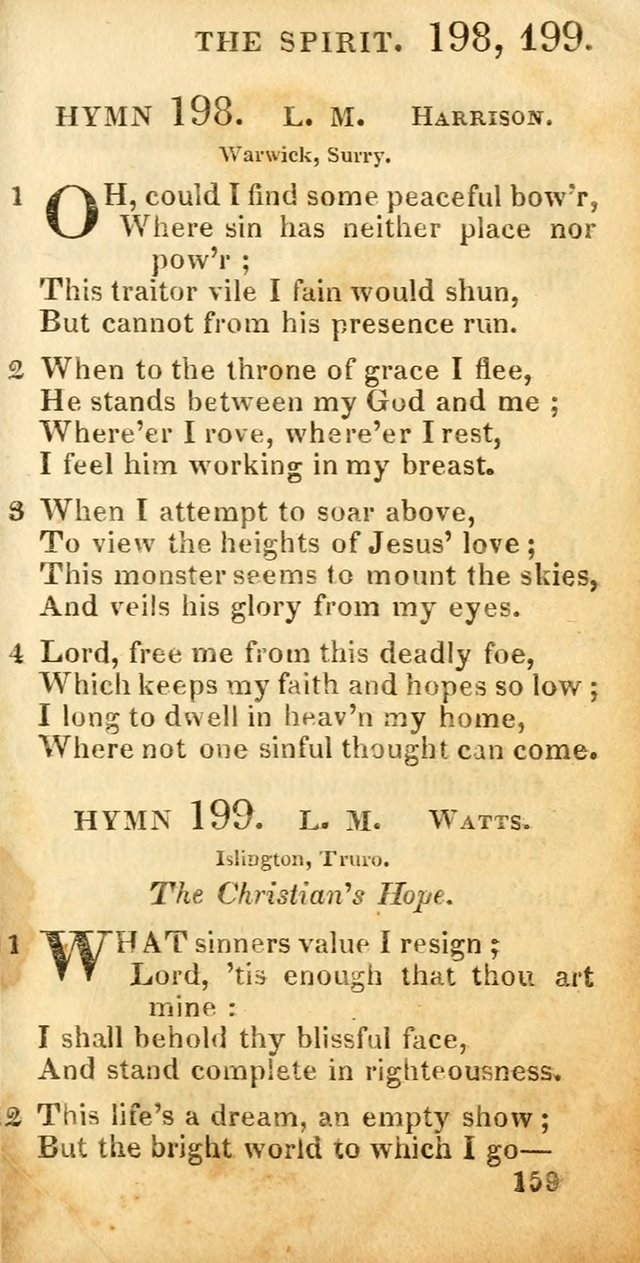 THE SPIRIT. 198, 199.

HYMN 198. L. M. HARRISON.

Warwick, Surry.

1 OH, could I find some peaceful bow'r, Where sin has neither place nor pow'r ; This traitor vile I fain would shun, But cannot from his presence run.

2 When to the throne of grace I flee, He stands between my God and me ; Where'er I rove, where'er I rest, I feel him working in my breast.

3 When I attempt to soar above, To view the heights of Jesus' love ; This monster seems to mount the skies, And veils his glory from my eyes.

4 Lord, free me from this deadly foe, Which keeps my faith and hopes so low ; I long to dwell in heav'n my home, Where not one sinful thought can come.

HYMN 199. L. M. WATTS.

Islington, Truro.

The Christian's Hope.

1 WHAT sinners value I resign ; Lord, 'tis enough that thou art mine : I shall behold thy blissful face, And stand complete in righteousness.

2 This life's a dream, an empty show ; But the bright world to which I go—

159